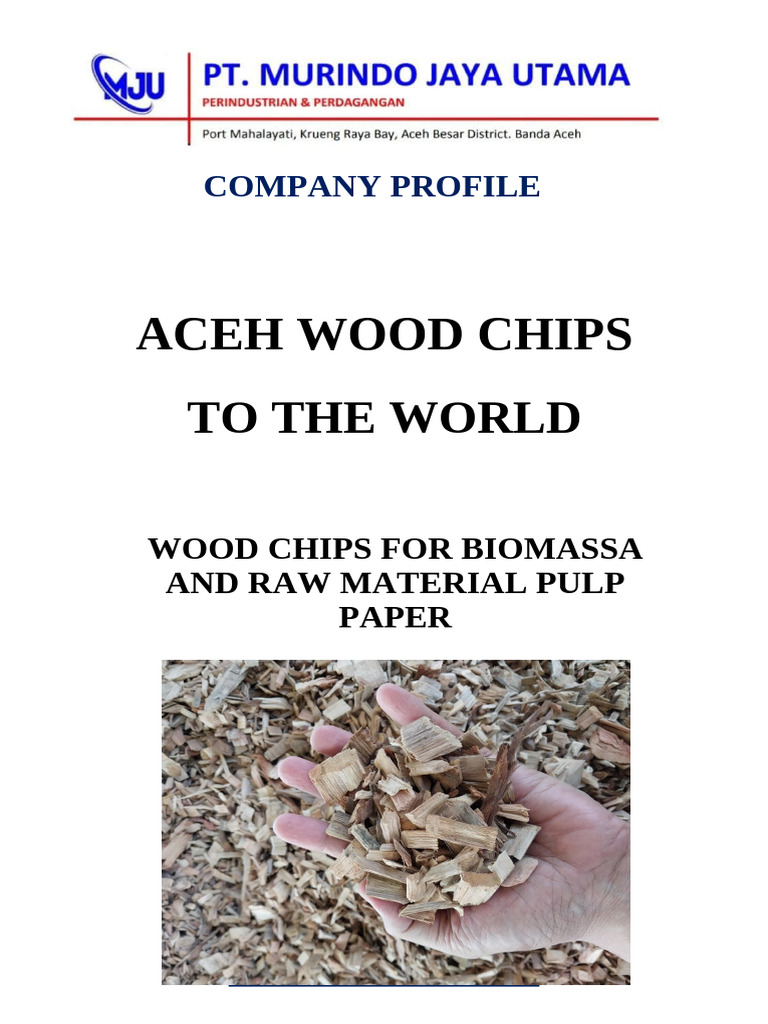 MJU

PT. MURINDO JAYA UTAMA
PERINDUSTRIAN & PERDAGANGAN

Port Mahalayati, Krueng Raya Bay, Aceh Besar District. Banda Aceh

COMPANY PROFILE

ACEH WOOD CHIPS

TO THE WORLD

WOOD CHIPS FOR BIOMASSA AND RAW MATERIAL PULP PAPER